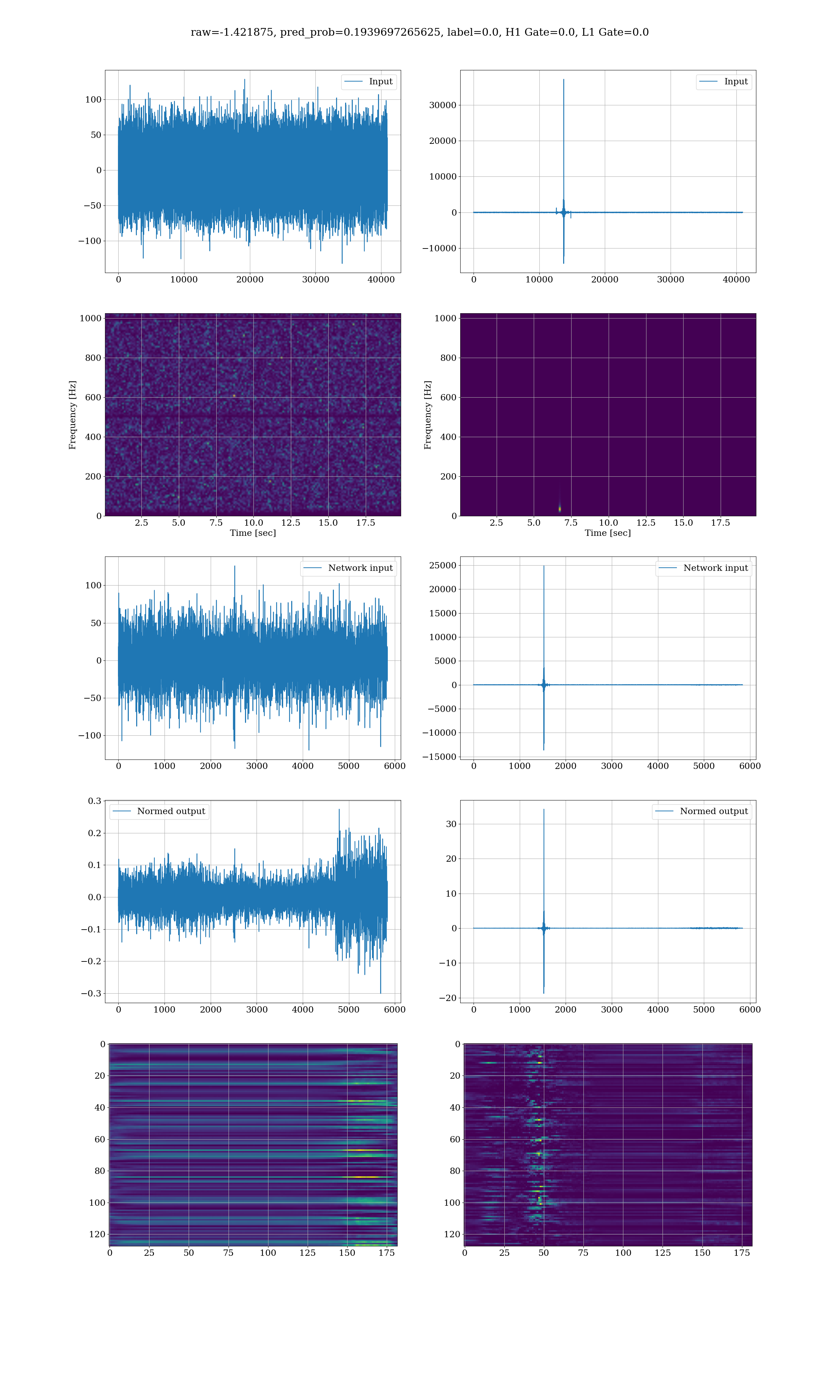 raw=-1.421875, pred_prob=0.1939697265625, label=0.0, H1 Gate=0.0, L1 Gate=0.0

Input

100
50
0
−50
−100

0 10000 20000 30000 40000

Input

30000
20000
10000
0
−10000

0 10000 20000 30000 40000

Frequency [Hz]
1000
800
600
400
200
0
2.5 5.0 7.5 10.0 12.5 15.0 17.5
Time [sec]

Frequency [Hz]
1000
800
600
400
200
0
2.5 5.0 7.5 10.0 12.5 15.0 17.5
Time [sec]

Network input

100
50
0
−50
−100

0 1000 2000 3000 4000 5000 6000

Network input

25000
20000
15000
10000
5000
0
−5000
−10000
−15000

0 1000 2000 3000 4000 5000 6000

Normed output

0.3
0.2
0.1
0.0
−0.1
−0.2
−0.3

0 1000 2000 3000 4000 5000 6000

Normed output

30
20
10
0
−10
−20

0 1000 2000 3000 4000 5000 6000

0
20
40
60
80
100
120
0 25 50 75 100 125 150 175

0
20
40
60
80
100
120
0 25 50 75 100 125 150 175